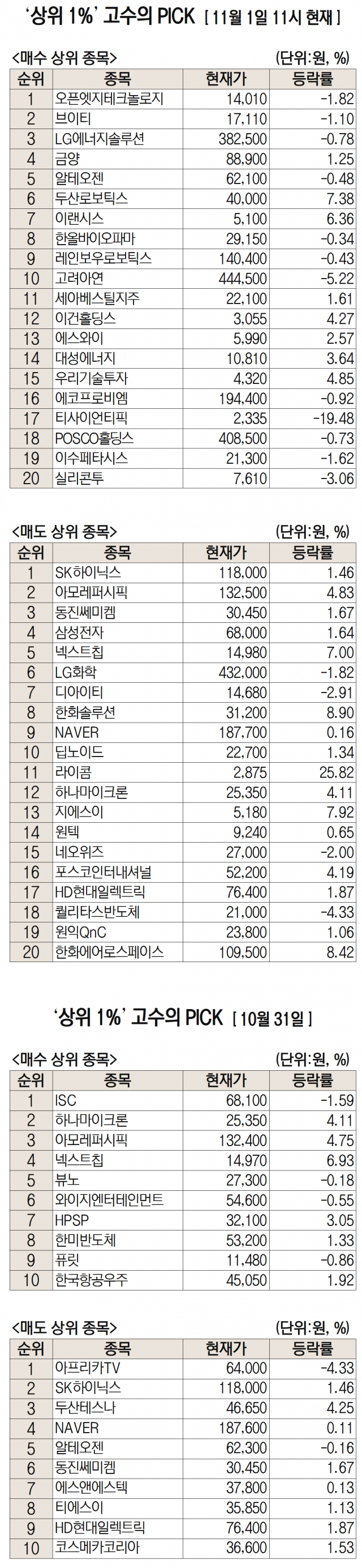 ‘상위 1%’ 고수의 PICK [ 11월 1일 11시 현재 ]

<매수 상위 종목> (단위:원, %)

| 순위 | 종목 | 현재가 | 등락률 |
|---|---|---|---|
| 1 | 오픈엣지테크놀로지 | 14,010 | -1.82 |
| 2 | 브이티 | 17,110 | -1.10 |
| 3 | LG에너지솔루션 | 382,500 | -0.78 |
| 4 | 금양 | 88,900 | 1.25 |
| 5 | 알테오젠 | 62,100 | -0.48 |
| 6 | 두산로보틱스 | 40,000 | 7.38 |
| 7 | 이랜시스 | 5,100 | 6.36 |
| 8 | 한올바이오파마 | 29,150 | -0.34 |
| 9 | 레인보우로보틱스 | 140,400 | -0.43 |
| 10 | 고려아연 | 444,500 | -5.22 |
| 11 | 세아베스틸지주 | 22,100 | 1.61 |
| 12 | 이건홀딩스 | 3,055 | 4.27 |
| 13 | 에스와이 | 5,990 | 2.57 |
| 14 | 대성에너지 | 10,810 | 3.64 |
| 15 | 우리기술투자 | 4,320 | 4.85 |
| 16 | 에코프로비엠 | 194,400 | -0.92 |
| 17 | 티사이언티픽 | 2,335 | -19.48 |
| 18 | POSCO홀딩스 | 408,500 | -0.73 |
| 19 | 이수페타시스 | 21,300 | -1.62 |
| 20 | 실리콘투 | 7,610 | -3.06 |

<매도 상위 종목> (단위:원, %)

| 순위 | 종목 | 현재가 | 등락률 |
|---|---|---|---|
| 1 | SK하이닉스 | 118,000 | 1.46 |
| 2 | 아모레퍼시픽 | 132,500 | 4.83 |
| 3 | 동진쎄미켐 | 30,450 | 1.67 |
| 4 | 삼성전자 | 68,000 | 1.64 |
| 5 | 넥스트칩 | 14,980 | 7.00 |
| 6 | LG화학 | 432,000 | -1.82 |
| 7 | 디아이티 | 14,680 | -2.91 |
| 8 | 한화솔루션 | 31,200 | 8.90 |
| 9 | NAVER | 187,700 | 0.16 |
| 10 | 딥노이드 | 22,700 | 1.34 |
| 11 | 라이콤 | 2,875 | 25.82 |
| 12 | 하나마이크론 | 25,350 | 4.11 |
| 13 | 지에스이 | 5,180 | 7.92 |
| 14 | 원텍 | 9,240 | 0.65 |
| 15 | 네오위즈 | 27,000 | -2.00 |
| 16 | 포스코인터내셔널 | 52,200 | 4.19 |
| 17 | HD현대일렉트릭 | 76,400 | 1.87 |
| 18 | 퀄리타스반도체 | 21,000 | -4.33 |
| 19 | 원익QnC | 23,800 | 1.06 |
| 20 | 한화에어로스페이스 | 109,500 | 8.42 |

‘상위 1%’ 고수의 PICK [ 10월 31일 ]

<매수 상위 종목> (단위:원, %)

| 순위 | 종목 | 현재가 | 등락률 |
|---|---|---|---|
| 1 | ISC | 68,100 | -1.59 |
| 2 | 하나마이크론 | 25,350 | 4.11 |
| 3 | 아모레퍼시픽 | 132,400 | 4.75 |
| 4 | 넥스트칩 | 14,970 | 6.93 |
| 5 | 뷰노 | 27,300 | -0.18 |
| 6 | 와이지엔터테인먼트 | 54,600 | -0.55 |
| 7 | HPSP | 32,100 | 3.05 |
| 8 | 한미반도체 | 53,200 | 1.33 |
| 9 | 퓨릿 | 11,480 | -0.86 |
| 10 | 한국항공우주 | 45,050 | 1.92 |

<매도 상위 종목> (단위:원, %)

| 순위 | 종목 | 현재가 | 등락률 |
|---|---|---|---|
| 1 | 아프리카TV | 64,000 | -4.33 |
| 2 | SK하이닉스 | 118,000 | 1.46 |
| 3 | 두산테스나 | 46,650 | 4.25 |
| 4 | NAVER | 187,600 | 0.11 |
| 5 | 알테오젠 | 62,300 | -0.16 |
| 6 | 동진쎄미켐 | 30,450 | 1.67 |
| 7 | 에스앤에스텍 | 37,800 | 0.13 |
| 8 | 티에스이 | 35,850 | 1.13 |
| 9 | HD현대일렉트릭 | 76,400 | 1.87 |
| 10 | 코스메카코리아 | 36,600 | 1.53 |